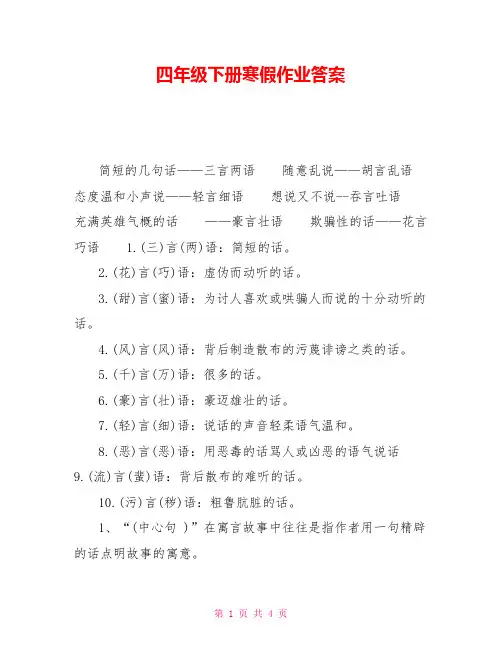 四年级下册寒假作业答案

简短的几句话——三言两语　　随意乱说——胡言乱语　态度温和小声说——轻言细语　　想说又不说--吞言吐语　充满英雄气概的话　　——豪言壮语　　欺骗性的话——花言巧语　　1.(三)言(两)语：简短的话。

2.(花)言(巧)语：虚伪而动听的话。

3.(甜)言(蜜)语：为讨人喜欢或哄骗人而说的十分动听的话。

4.(风)言(风)语：背后制造散布的污蔑诽谤之类的话。

5.(千)言(万)语：很多的话。

6.(豪)言(壮)语：豪迈雄壮的话。

7.(轻)言(细)语：说话的声音轻柔语气温和。

8.(恶)言(恶)语：用恶毒的话骂人或凶恶的语气说话

9.(流)言(蜚)语：背后散布的难听的话。

10.(污)言(秽)语：粗鲁肮脏的话。

1、“(中心句 )”在寓言故事中往往是指作者用一句精辟的话点明故事的寓意。

第 1 页 共 4 页